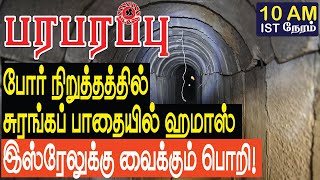 பரபரப்பு

10 AM
IST நேரம்

போர் நிறுத்தத்தில்
சுரங்கப் பாதையில் ஹமாஸ்
இஸ்ரேலுக்கு வைக்கும் பொறி!